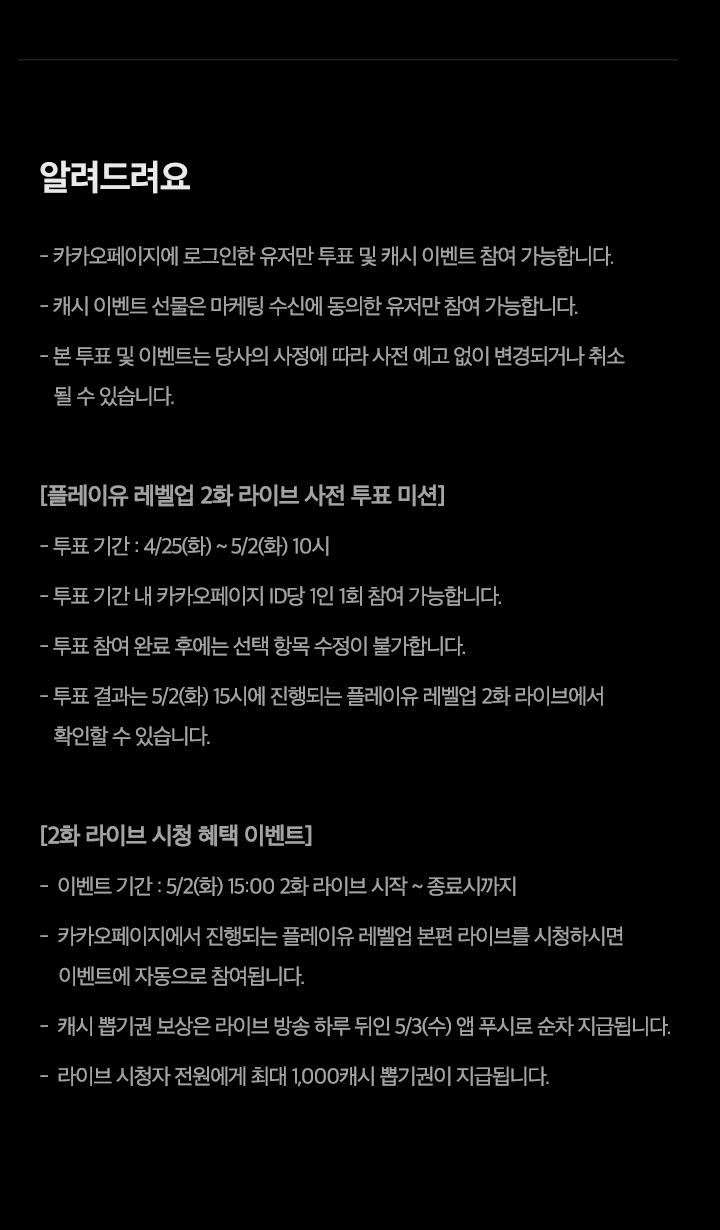 알려드려요

- 카카오페이지에 로그인한 유저만 투표 및 캐시 이벤트 참여 가능합니다.

- 캐시 이벤트 선물은 마케팅 수신에 동의한 유저만 참여 가능합니다.

- 본 투표 및 이벤트는 당사의 사정에 따라 사전 예고 없이 변경되거나 취소 될 수 있습니다.

[플레이유 레벨업 2화 라이브 사전 투표 미션]

- 투표 기간 : 4/25(화) ~ 5/2(화) 10시

- 투표 기간 내 카카오페이지 ID당 1인 1회 참여 가능합니다.

- 투표 참여 완료 후에는 선택 항목 수정이 불가합니다.

- 투표 결과는 5/2(화) 15시에 진행되는 플레이유 레벨업 2화 라이브에서 확인할 수 있습니다.

[2화 라이브 시청 혜택 이벤트]

- 이벤트 기간 : 5/2(화) 15:00 2화 라이브 시작 ~ 종료시까지

- 카카오페이지에서 진행되는 플레이유 레벨업 본편 라이브를 시청하시면 이벤트에 자동으로 참여됩니다.

- 캐시 뽑기권 보상은 라이브 방송 하루 뒤인 5/3(수) 앱 푸시로 순차 지급됩니다.

- 라이브 시청자 전원에게 최대 1,000캐시 뽑기권이 지급됩니다.